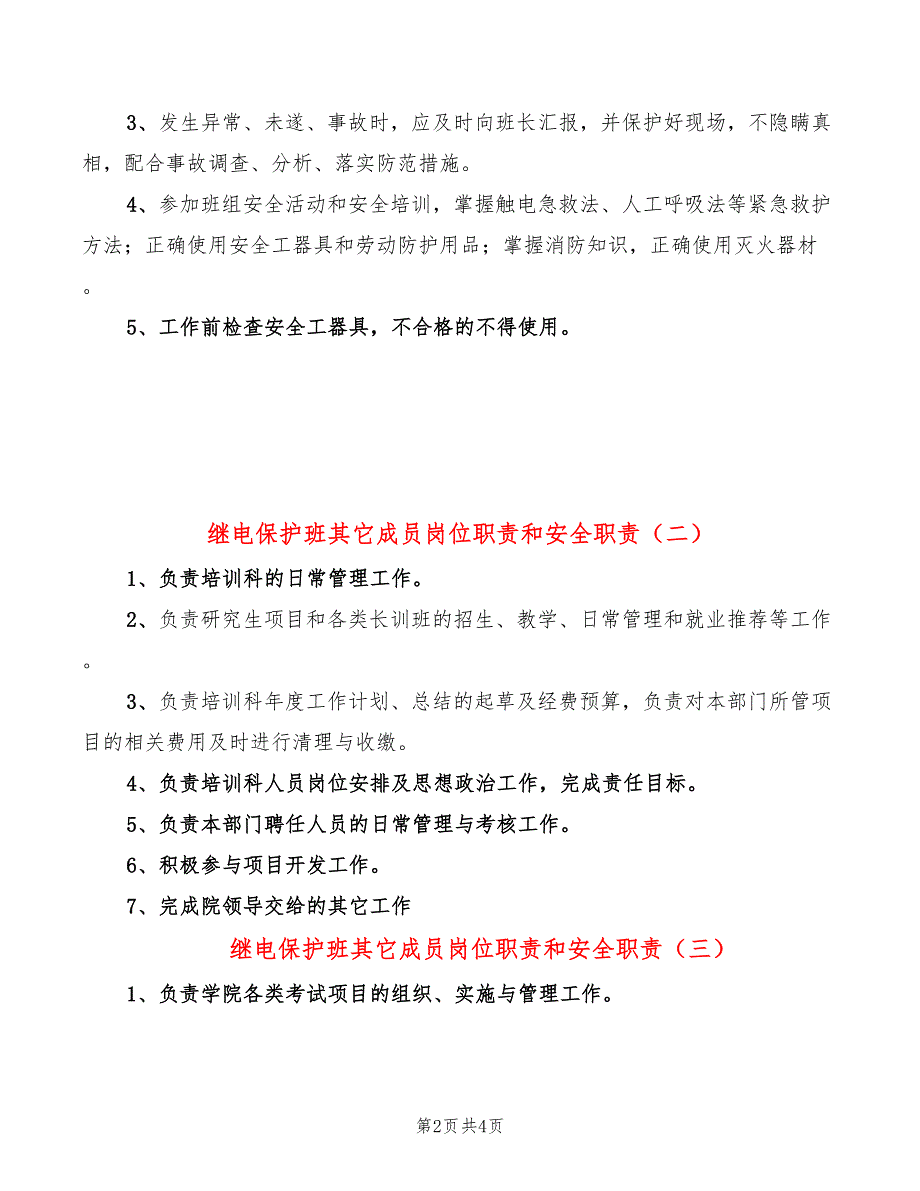 3、发生异常、未遂、事故时，应及时向班长汇报，并保护好现场，不隐瞒真相，配合事故调查、分析、落实防范措施。

4、参加班组安全活动和安全培训，掌握触电急救法、人工呼吸法等紧急救护方法；正确使用安全工器具和劳动防护用品；掌握消防知识，正确使用灭火器材。

5、工作前检查安全工器具，不合格的不得使用。

继电保护班其它成员岗位职责和安全职责（二）

1、负责培训科的日常管理工作。

2、负责研究生项目和各类长训班的招生、教学、日常管理和就业推荐等工作。

3、负责培训科年度工作计划、总结的起草及经费预算，负责对本部门所管项目的相关费用及时进行清理与收缴。

4、负责培训科人员岗位安排及思想政治工作，完成责任目标。

5、负责本部门聘任人员的日常管理与考核工作。

6、积极参与项目开发工作。

7、完成院领导交给的其它工作

继电保护班其它成员岗位职责和安全职责（三）

1、负责学院各类考试项目的组织、实施与管理工作。

第2页 共4页